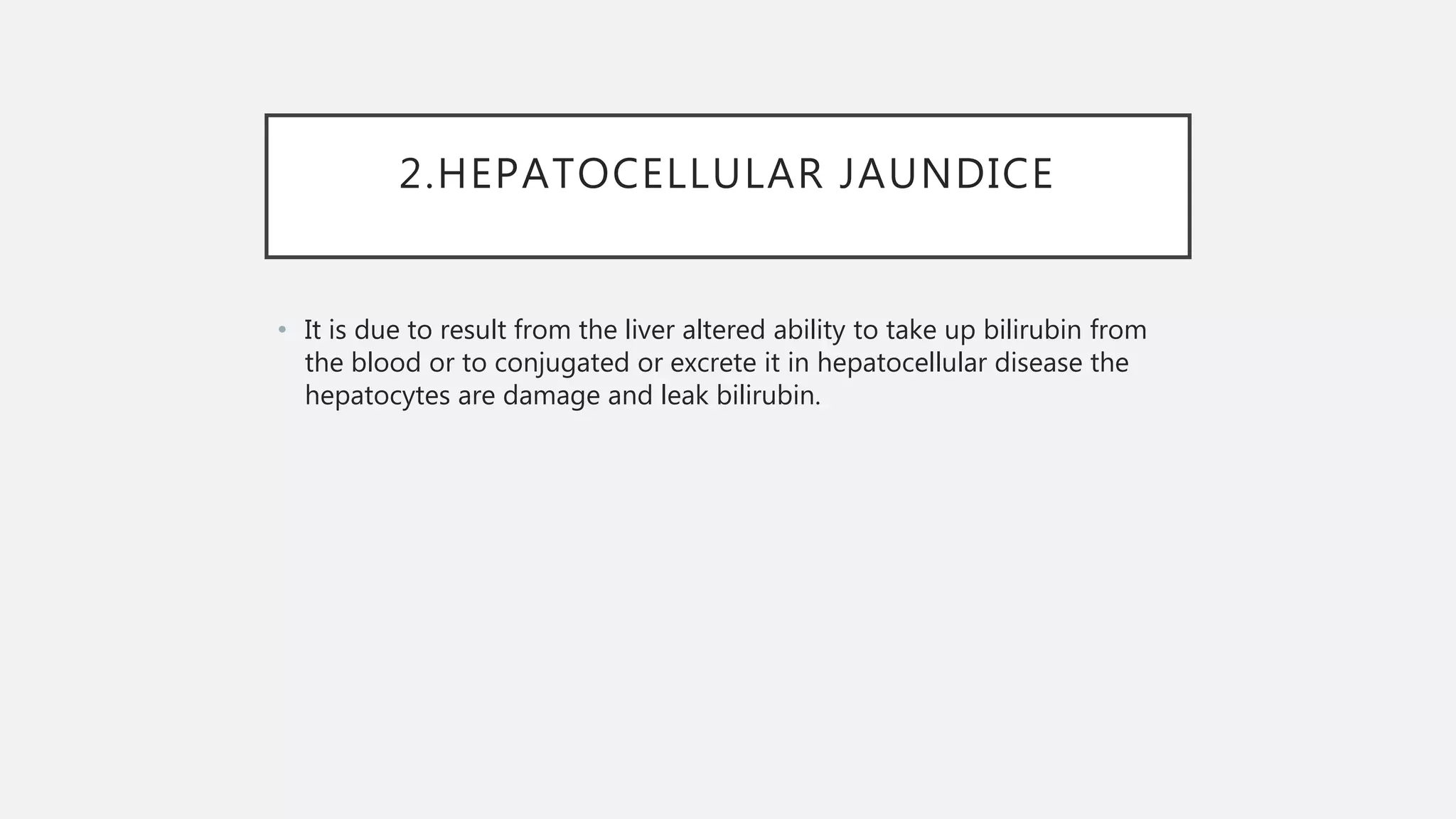 2.HEPATOCELLULAR JAUNDICE

• It is due to result from the liver altered ability to take up bilirubin from the blood or to conjugated or excrete it in hepatocellular disease the hepatocytes are damage and leak bilirubin.